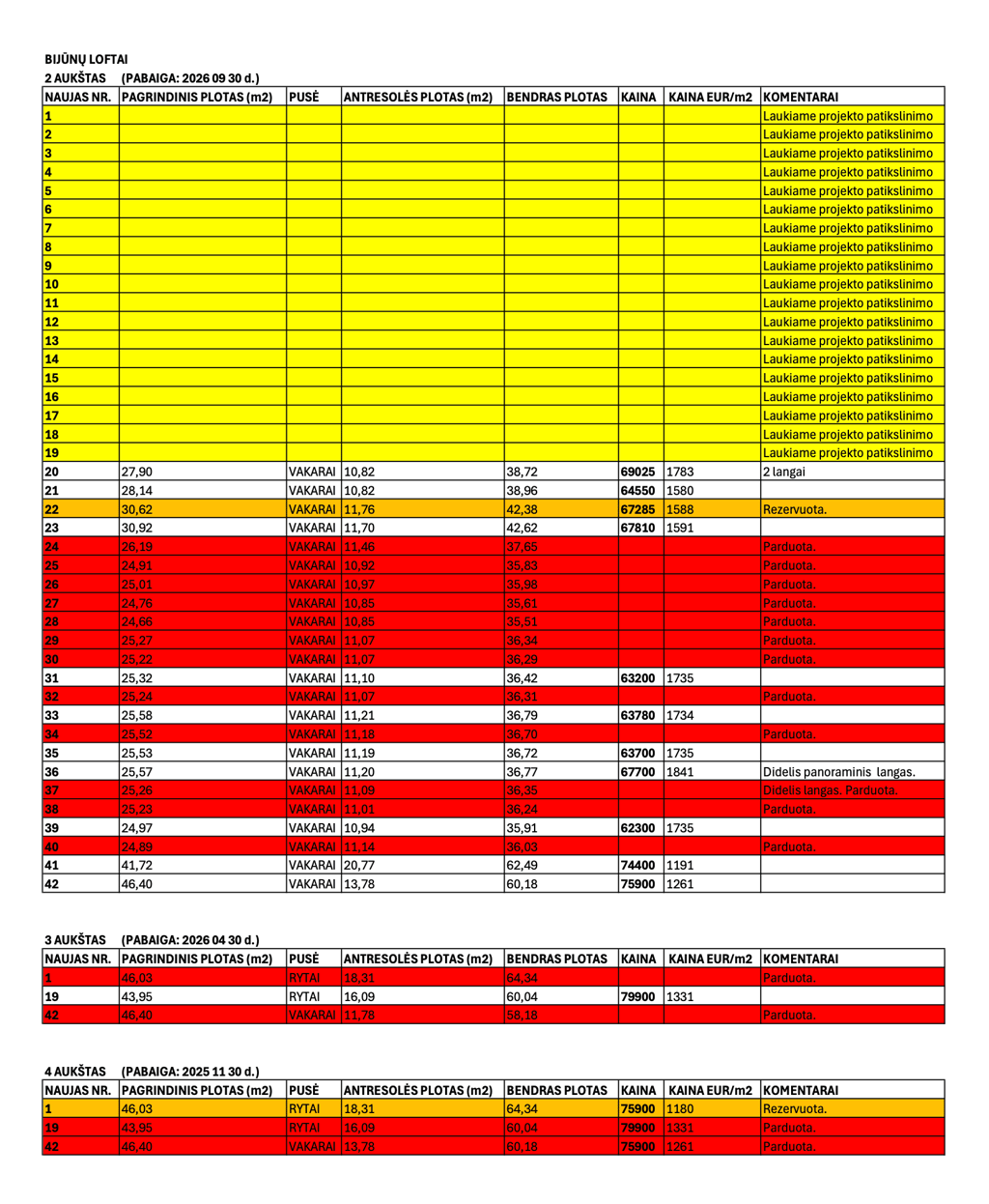 BIJŪNŲ LOFTAI
2 AUKŠTAS (PABAIGA: 2026 09 30 d.)

| NAUJAS NR. | PAGRINDINIS PLOTAS (m2) | PUSĖ | ANTRESOLĖS PLOTAS (m2) | BENDRAS PLOTAS | KAINA | KAINA EUR/m2 | KOMENTARAI |
|---|---|---|---|---|---|---|---|
| 1 | | | | | | | Laukiame projekto patikslinimo |
| 2 | | | | | | | Laukiame projekto patikslinimo |
| 3 | | | | | | | Laukiame projekto patikslinimo |
| 4 | | | | | | | Laukiame projekto patikslinimo |
| 5 | | | | | | | Laukiame projekto patikslinimo |
| 6 | | | | | | | Laukiame projekto patikslinimo |
| 7 | | | | | | | Laukiame projekto patikslinimo |
| 8 | | | | | | | Laukiame projekto patikslinimo |
| 9 | | | | | | | Laukiame projekto patikslinimo |
| 10 | | | | | | | Laukiame projekto patikslinimo |
| 11 | | | | | | | Laukiame projekto patikslinimo |
| 12 | | | | | | | Laukiame projekto patikslinimo |
| 13 | | | | | | | Laukiame projekto patikslinimo |
| 14 | | | | | | | Laukiame projekto patikslinimo |
| 15 | | | | | | | Laukiame projekto patikslinimo |
| 16 | | | | | | | Laukiame projekto patikslinimo |
| 17 | | | | | | | Laukiame projekto patikslinimo |
| 18 | | | | | | | Laukiame projekto patikslinimo |
| 19 | | | | | | | Laukiame projekto patikslinimo |
| 20 | 27,90 | VAKARAI | 10,82 | 38,72 | 69025 | 1783 | 2 langai |
| 21 | 28,14 | VAKARAI | 10,82 | 38,96 | 64550 | 1580 | |
| 22 | 30,62 | VAKARAI | 11,76 | 42,38 | 67285 | 1588 | Rezervuota. |
| 23 | 30,92 | VAKARAI | 11,70 | 42,62 | 67810 | 1591 | |
| 24 | 26,19 | VAKARAI | 11,46 | 37,65 | | | Parduota. |
| 25 | 24,91 | VAKARAI | 10,92 | 35,83 | | | Parduota. |
| 26 | 25,01 | VAKARAI | 10,97 | 35,98 | | | Parduota. |
| 27 | 24,76 | VAKARAI | 10,85 | 35,61 | | | Parduota. |
| 28 | 24,66 | VAKARAI | 10,85 | 35,51 | | | Parduota. |
| 29 | 25,27 | VAKARAI | 11,07 | 36,34 | | | Parduota. |
| 30 | 25,22 | VAKARAI | 11,07 | 36,29 | | | Parduota. |
| 31 | 25,32 | VAKARAI | 11,10 | 36,42 | 63200 | 1735 | |
| 32 | 25,24 | VAKARAI | 11,07 | 36,31 | | | Parduota. |
| 33 | 25,58 | VAKARAI | 11,21 | 36,79 | 63780 | 1734 | |
| 34 | 25,52 | VAKARAI | 11,18 | 36,70 | | | Parduota. |
| 35 | 25,53 | VAKARAI | 11,19 | 36,72 | 63700 | 1735 | |
| 36 | 25,57 | VAKARAI | 11,20 | 36,77 | 67700 | 1841 | Didelis panoraminis langas. |
| 37 | 25,26 | VAKARAI | 11,09 | 36,35 | | | Didelis langas. Parduota. |
| 38 | 25,23 | VAKARAI | 11,01 | 36,24 | | | Parduota. |
| 39 | 24,97 | VAKARAI | 10,94 | 35,91 | 62300 | 1735 | |
| 40 | 24,89 | VAKARAI | 11,14 | 36,03 | | | Parduota. |
| 41 | 41,72 | VAKARAI | 20,77 | 62,49 | 74400 | 1191 | |
| 42 | 46,40 | VAKARAI | 13,78 | 60,18 | 75900 | 1261 | |

3 AUKŠTAS (PABAIGA: 2026 04 30 d.)

| NAUJAS NR. | PAGRINDINIS PLOTAS (m2) | PUSĖ | ANTRESOLĖS PLOTAS (m2) | BENDRAS PLOTAS | KAINA | KAINA EUR/m2 | KOMENTARAI |
|---|---|---|---|---|---|---|---|
| 1 | 46,03 | RYTAI | 18,31 | 64,34 | | | Parduota. |
| 19 | 43,95 | RYTAI | 16,09 | 60,04 | 79900 | 1331 | |
| 42 | 46,40 | VAKARAI | 11,78 | 58,18 | | | Parduota. |

4 AUKŠTAS (PABAIGA: 2025 11 30 d.)

| NAUJAS NR. | PAGRINDINIS PLOTAS (m2) | PUSĖ | ANTRESOLĖS PLOTAS (m2) | BENDRAS PLOTAS | KAINA | KAINA EUR/m2 | KOMENTARAI |
|---|---|---|---|---|---|---|---|
| 1 | 46,03 | RYTAI | 18,31 | 64,34 | 75900 | 1180 | Rezervuota. |
| 19 | 43,95 | RYTAI | 16,09 | 60,04 | 79900 | 1331 | Parduota. |
| 42 | 46,40 | VAKARAI | 13,78 | 60,18 | 75900 | 1261 | Parduota. |